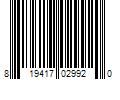 8 19417 02992 0